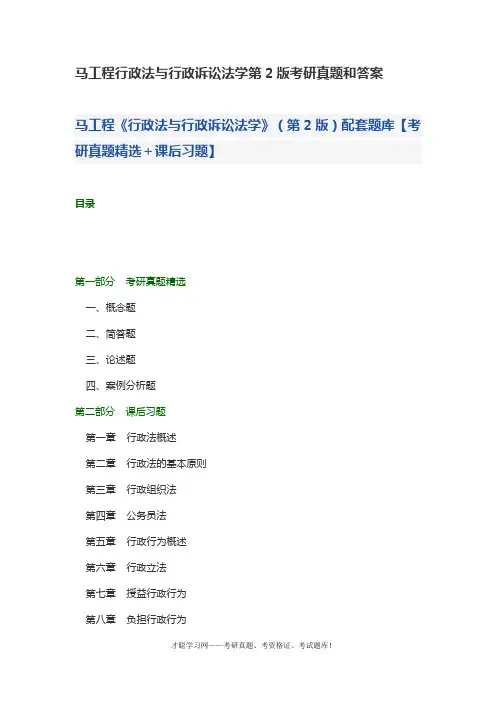 马工程行政法与行政诉讼法学第 2 版考研真题和答案

马工程《行政法与行政诉讼法学》（第 2 版）配套题库【考研真题精选＋课后习题】

目录

第一部分　考研真题精选

一、概念题

二、简答题

三、论述题

四、案例分析题

第二部分　课后习题

第一章　行政法概述

第二章　行政法的基本原则

第三章　行政组织法

第四章　公务员法

第五章　行政行为概述

第六章　行政立法

第七章　授益行政行为

第八章　负担行政行为

才聪学习网——考研真题、考资格证、考试题库！